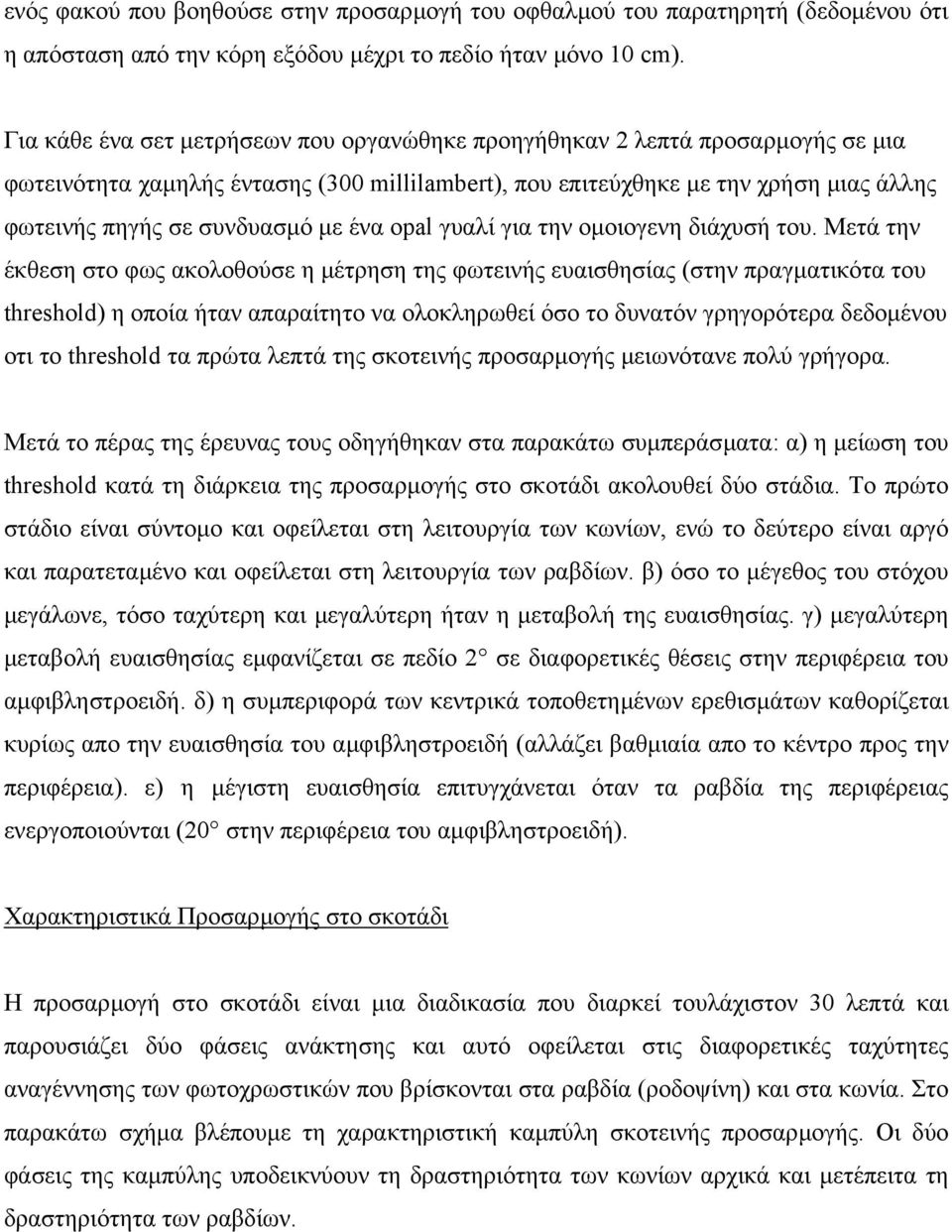 ενός φακού που βοηθούσε στην προσαρμογή του οφθαλμού του παρατηρητή (δεδομένου ότι η απόσταση από την κόρη εξόδου μέχρι το πεδίο ήταν μόνο 10 cm).

Για κάθε ένα σετ μετρήσεων που οργανώθηκε προηγήθηκαν 2 λεπτά προσαρμογής σε μια φωτεινότητα χαμηλής έντασης (300 millilambert), που επιτεύχθηκε με την χρήση μιας άλλης φωτεινής πηγής σε συνδυασμό με ένα opal γυαλί για την ομοιογενη διάχυσή του. Μετά την έκθεση στο φως ακολοθούσε η μέτρηση της φωτεινής ευαισθησίας (στην πραγματικότα του threshold) η οποία ήταν απαραίτητο να ολοκληρωθεί όσο το δυνατόν γρηγορότερα δεδομένου οτι το threshold τα πρώτα λεπτά της σκοτεινής προσαρμογής μειωνότανε πολύ γρήγορα.

Μετά το πέρας της έρευνας τους οδηγήθηκαν στα παρακάτω συμπεράσματα: α) η μείωση του threshold κατά τη διάρκεια της προσαρμογής στο σκοτάδι ακολουθεί δύο στάδια. Το πρώτο στάδιο είναι σύντομο και οφείλεται στη λειτουργία των κωνίων, ενώ το δεύτερο είναι αργό και παρατεταμένο και οφείλεται στη λειτουργία των ραβδίων. β) όσο το μέγεθος του στόχου μεγάλωνε, τόσο ταχύτερη και μεγαλύτερη ήταν η μεταβολή της ευαισθησίας. γ) μεγαλύτερη μεταβολή ευαισθησίας εμφανίζεται σε πεδίο 2° σε διαφορετικές θέσεις στην περιφέρεια του αμφιβληστροειδή. δ) η συμπεριφορά των κεντρικά τοποθετημένων ερεθισμάτων καθορίζεται κυρίως απο την ευαισθησία του αμφιβληστροειδή (αλλάζει βαθμιαία απο το κέντρο προς την περιφέρεια). ε) η μέγιστη ευαισθησία επιτυγχάνεται όταν τα ραβδία της περιφέρειας ενεργοποιούνται (20° στην περιφέρεια του αμφιβληστροειδή).

Χαρακτηριστικά Προσαρμογής στο σκοτάδι

Η προσαρμογή στο σκοτάδι είναι μια διαδικασία που διαρκεί τουλάχιστον 30 λεπτά και παρουσιάζει δύο φάσεις ανάκτησης και αυτό οφείλεται στις διαφορετικές ταχύτητες αναγέννησης των φωτοχρωστικών που βρίσκονται στα ραβδία (ροδοψίνη) και στα κωνία. Στο παρακάτω σχήμα βλέπουμε τη χαρακτηριστική καμπύλη σκοτεινής προσαρμογής. Οι δύο φάσεις της καμπύλης υποδεικνύουν τη δραστηριότητα των κωνίων αρχικά και μετέπειτα τη δραστηριότητα των ραβδίων.